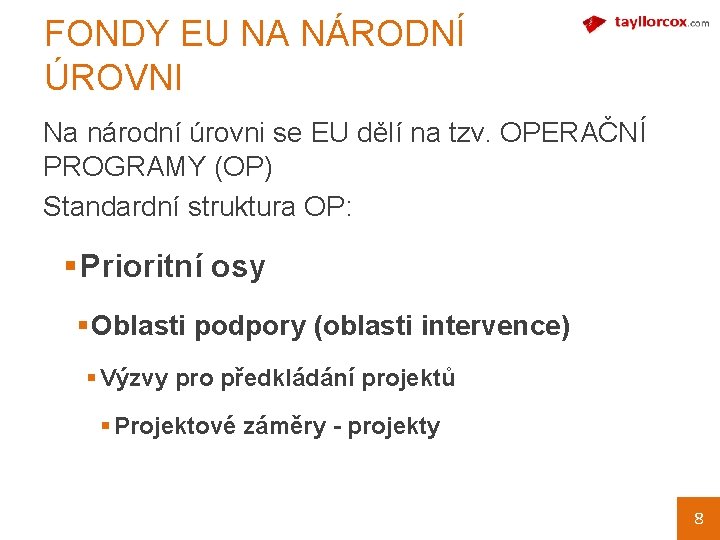 FONDY EU NA NÁRODNÍ ÚROVNI

tayllorcox.com

Na národní úrovni se EU dělí na tzv. OPERAČNÍ PROGRAMY (OP)

Standardní struktura OP:

▪ Prioritní osy

▪ Oblasti podpory (oblasti intervence)

▪ Výzvy pro předkládání projektů

▪ Projektové záměry - projekty

8